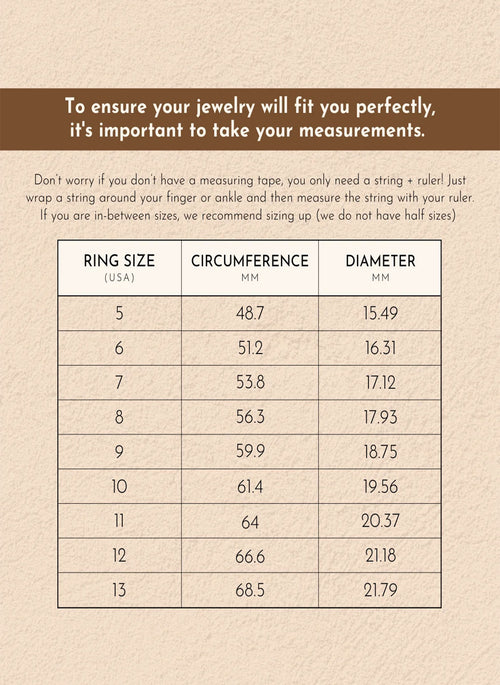 To ensure your jewelry will fit you perfectly, it's important to take your measurements.

Don't worry if you don't have a measuring tape, you only need a string + ruler! Just wrap a string around your finger or ankle and then measure the string with your ruler. If you are in-between sizes, we recommend sizing up (we do not have half sizes)

| RING SIZE (USA) | CIRCUMFERENCE MM | DIAMETER MM |
|---|---|---|
| 5 | 48.7 | 15.49 |
| 6 | 51.2 | 16.31 |
| 7 | 53.8 | 17.12 |
| 8 | 56.3 | 17.93 |
| 9 | 59.9 | 18.75 |
| 10 | 61.4 | 19.56 |
| 11 | 64 | 20.37 |
| 12 | 66.6 | 21.18 |
| 13 | 68.5 | 21.79 |